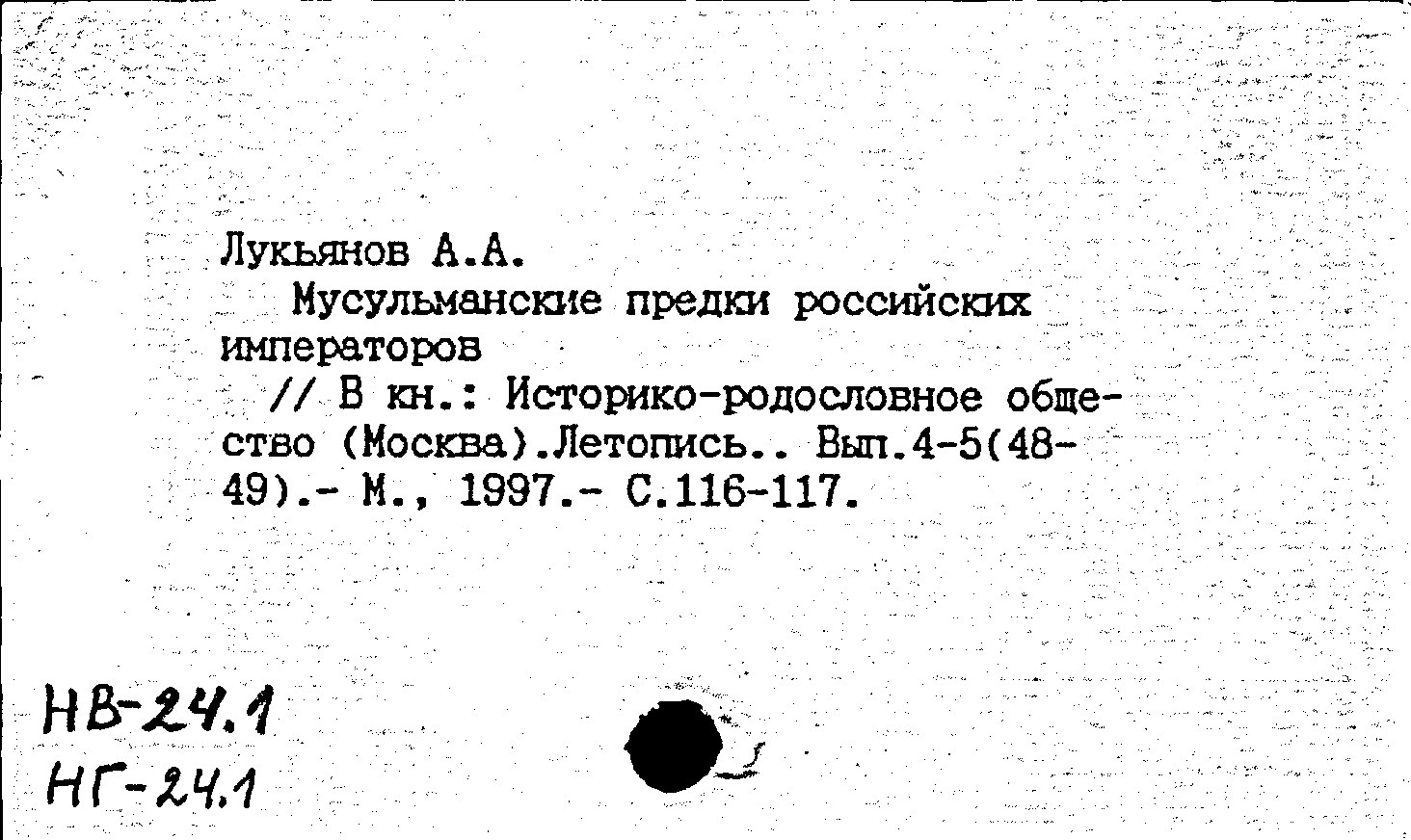 Лукьянов А.А.

Мусульманские предки российских императоров

// В кн.: Историко-родословное общество (Москва).Летопись.. Вып.4-5(48-49).- М., 1997.- С.116-117.

НВ-24.1
НГ-24.1